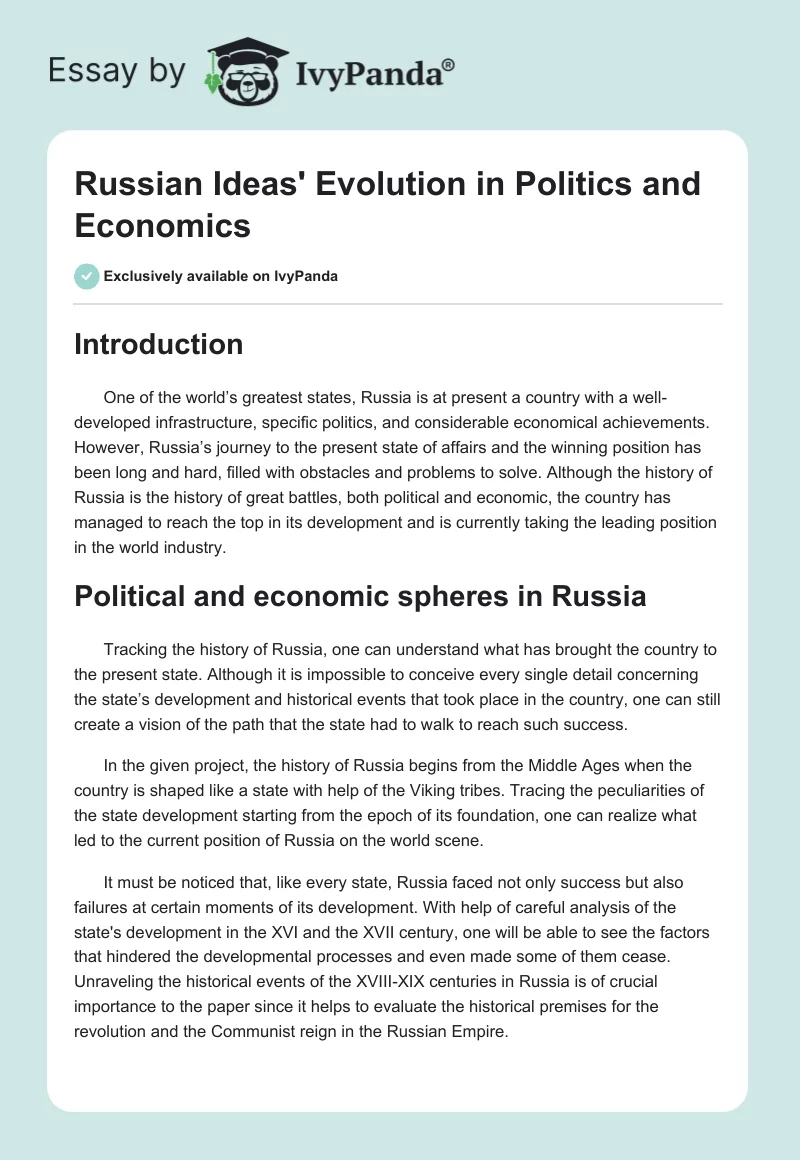 Essay by IvyPanda®

Russian Ideas' Evolution in Politics and Economics

Exclusively available on IvyPanda

Introduction

One of the world's greatest states, Russia is at present a country with a well-developed infrastructure, specific politics, and considerable economical achievements. However, Russia's journey to the present state of affairs and the winning position has been long and hard, filled with obstacles and problems to solve. Although the history of Russia is the history of great battles, both political and economic, the country has managed to reach the top in its development and is currently taking the leading position in the world industry.

Political and economic spheres in Russia

Tracking the history of Russia, one can understand what has brought the country to the present state. Although it is impossible to conceive every single detail concerning the state's development and historical events that took place in the country, one can still create a vision of the path that the state had to walk to reach such success.

In the given project, the history of Russia begins from the Middle Ages when the country is shaped like a state with help of the Viking tribes. Tracing the peculiarities of the state development starting from the epoch of its foundation, one can realize what led to the current position of Russia on the world scene.

It must be noticed that, like every state, Russia faced not only success but also failures at certain moments of its development. With help of careful analysis of the state's development in the XVI and the XVII century, one will be able to see the factors that hindered the developmental processes and even made some of them cease. Unraveling the historical events of the XVIII-XIX centuries in Russia is of crucial importance to the paper since it helps to evaluate the historical premises for the revolution and the Communist reign in the Russian Empire.